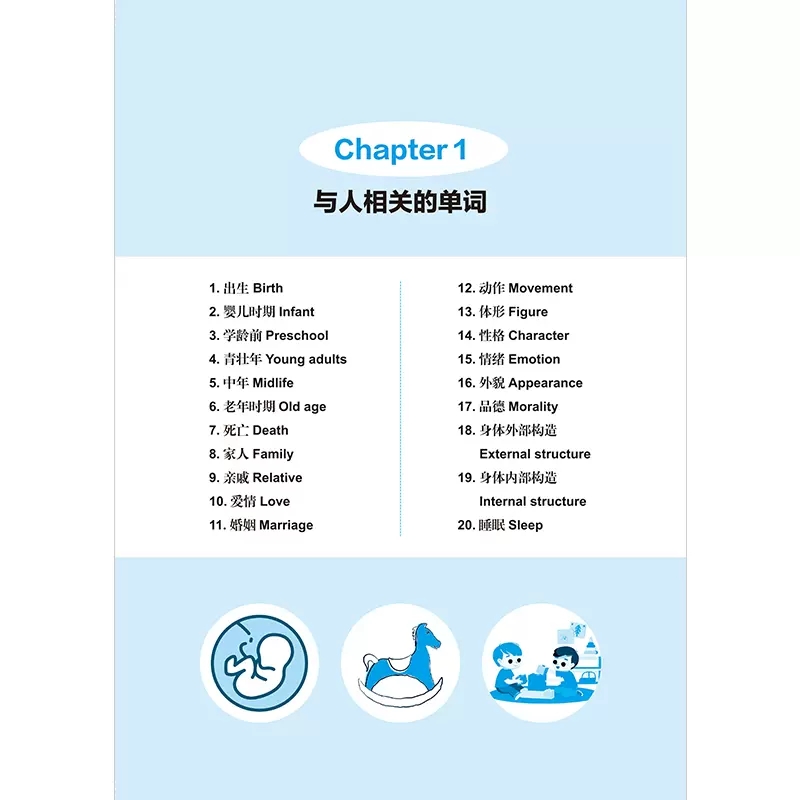 Chapter 1

与人相关的单词

1. 出生 Birth
2. 婴儿时期 Infant
3. 学龄前 Preschool
4. 青壮年 Young adults
5. 中年 Midlife
6. 老年时期 Old age
7. 死亡 Death
8. 家人 Family
9. 亲戚 Relative
10. 爱情 Love
11. 婚姻 Marriage

12. 动作 Movement
13. 体形 Figure
14. 性格 Character
15. 情绪 Emotion
16. 外貌 Appearance
17. 品德 Morality
18. 身体外部构造 External structure
19. 身体内部构造 Internal structure
20. 睡眠 Sleep